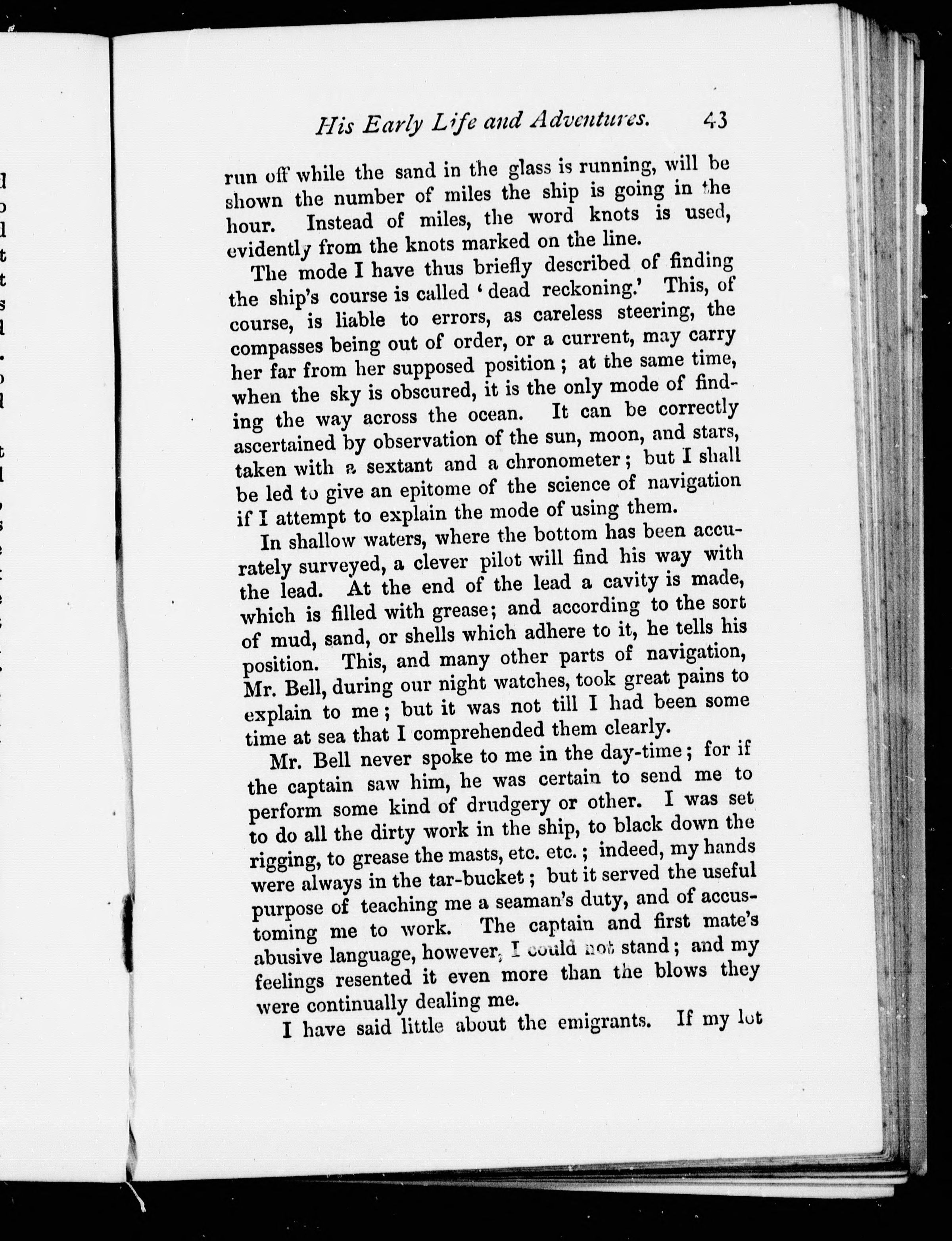 His Early Life and Adventures. 43

run off while the sand in the glass is running, will be shown the number of miles the ship is going in the hour. Instead of miles, the word knots is used, evidently from the knots marked on the line.

The mode I have thus briefly described of finding the ship's course is called 'dead reckoning.' This, of course, is liable to errors, as careless steering, the compasses being out of order, or a current, may carry her far from her supposed position; at the same time, when the sky is obscured, it is the only mode of finding the way across the ocean. It can be correctly ascertained by observation of the sun, moon, and stars, taken with a sextant and a chronometer; but I shall be led to give an epitome of the science of navigation if I attempt to explain the mode of using them.

In shallow waters, where the bottom has been accurately surveyed, a clever pilot will find his way with the lead. At the end of the lead a cavity is made, which is filled with grease; and according to the sort of mud, sand, or shells which adhere to it, he tells his position. This, and many other parts of navigation, Mr. Bell, during our night watches, took great pains to explain to me; but it was not till I had been some time at sea that I comprehended them clearly.

Mr. Bell never spoke to me in the day-time; for if the captain saw him, he was certain to send me to perform some kind of drudgery or other. I was set to do all the dirty work in the ship, to black down the rigging, to grease the masts, etc. etc.; indeed, my hands were always in the tar-bucket; but it served the useful purpose of teaching me a seaman's duty, and of accustoming me to work. The captain and first mate's abusive language, however, I could not stand; and my feelings resented it even more than the blows they were continually dealing me.

I have said little about the emigrants. If my lot